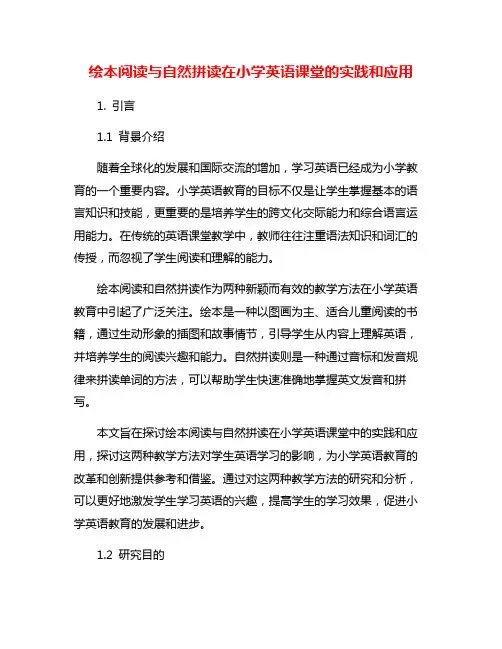 绘本阅读与自然拼读在小学英语课堂的实践和应用

1. 引言

1.1 背景介绍

随着全球化的发展和国际交流的增加，学习英语已经成为小学教育的一个重要内容。小学英语教育的目标不仅是让学生掌握基本的语言知识和技能，更重要的是培养学生的跨文化交际能力和综合语言运用能力。在传统的英语课堂教学中，教师往往注重语法知识和词汇的传授，而忽视了学生阅读和理解的能力。

绘本阅读和自然拼读作为两种新颖而有效的教学方法在小学英语教育中引起了广泛关注。绘本是一种以图画为主、适合儿童阅读的书籍，通过生动形象的插图和故事情节，引导学生从内容上理解英语，并培养学生的阅读兴趣和能力。自然拼读则是一种通过音标和发音规律来拼读单词的方法，可以帮助学生快速准确地掌握英文发音和拼写。

本文旨在探讨绘本阅读与自然拼读在小学英语课堂中的实践和应用，探讨这两种教学方法对学生英语学习的影响，为小学英语教育的改革和创新提供参考和借鉴。通过对这两种教学方法的研究和分析，可以更好地激发学生学习英语的兴趣，提高学生的学习效果，促进小学英语教育的发展和进步。

1.2 研究目的